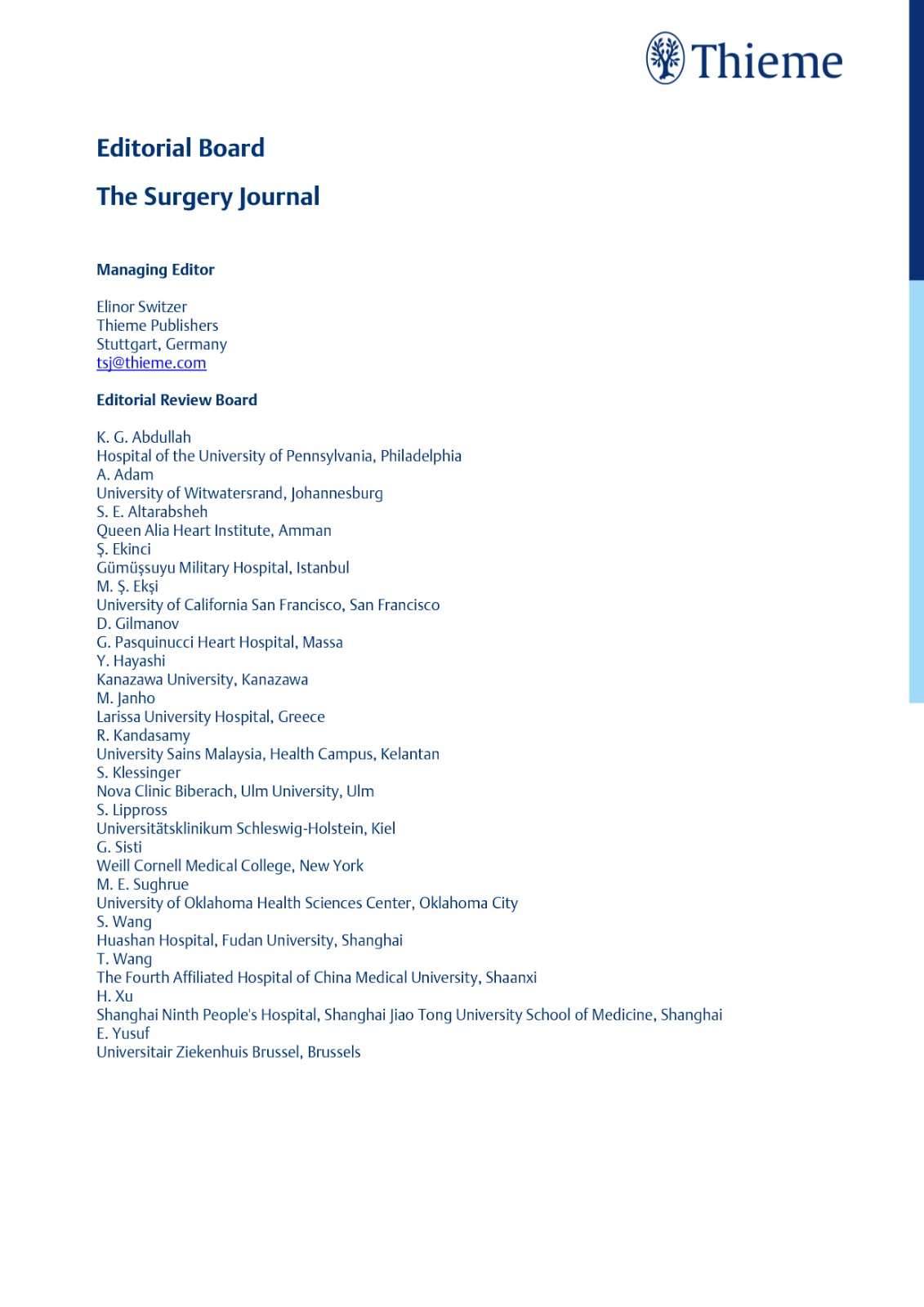 Thieme

Editorial Board

The Surgery Journal

Managing Editor

Elinor Switzer
Thieme Publishers
Stuttgart, Germany
tsj@thieme.com

Editorial Review Board

K. G. Abdullah
Hospital of the University of Pennsylvania, Philadelphia
A. Adam
University of Witwatersrand, Johannesburg
S. E. Altarabsheh
Queen Alia Heart Institute, Amman
Ş. Ekinci
Gümüşsuyu Military Hospital, Istanbul
M. Ş. Ekşi
University of California San Francisco, San Francisco
D. Gilmanov
G. Pasquinucci Heart Hospital, Massa
Y. Hayashi
Kanazawa University, Kanazawa
M. Janho
Larissa University Hospital, Greece
R. Kandasamy
University Sains Malaysia, Health Campus, Kelantan
S. Klessinger
Nova Clinic Biberach, Ulm University, Ulm
S. Lippross
Universitätsklinikum Schleswig-Holstein, Kiel
G. Sisti
Weill Cornell Medical College, New York
M. E. Sughrue
University of Oklahoma Health Sciences Center, Oklahoma City
S. Wang
Huashan Hospital, Fudan University, Shanghai
T. Wang
The Fourth Affiliated Hospital of China Medical University, Shaanxi
H. Xu
Shanghai Ninth People's Hospital, Shanghai Jiao Tong University School of Medicine, Shanghai
E. Yusuf
Universitair Ziekenhuis Brussel, Brussels